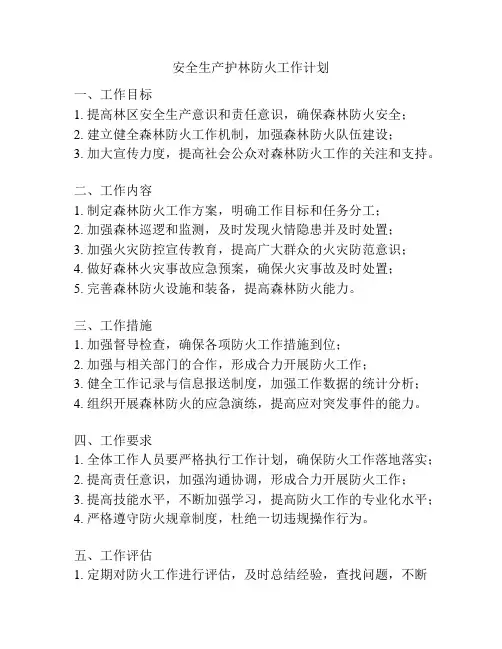 安全生产护林防火工作计划

一、工作目标
1. 提高林区安全生产意识和责任意识，确保森林防火安全；
2. 建立健全森林防火工作机制，加强森林防火队伍建设；
3. 加大宣传力度，提高社会公众对森林防火工作的关注和支持。

二、工作内容
1. 制定森林防火工作方案，明确工作目标和任务分工；
2. 加强森林巡逻和监测，及时发现火情隐患并及时处置；
3. 加强火灾防控宣传教育，提高广大群众的火灾防范意识；
4. 做好森林火灾事故应急预案，确保火灾事故及时处置；
5. 完善森林防火设施和装备，提高森林防火能力。

三、工作措施
1. 加强督导检查，确保各项防火工作措施到位；
2. 加强与相关部门的合作，形成合力开展防火工作；
3. 健全工作记录与信息报送制度，加强工作数据的统计分析；
4. 组织开展森林防火的应急演练，提高应对突发事件的能力。

四、工作要求
1. 全体工作人员要严格执行工作计划，确保防火工作落地落实；
2. 提高责任意识，加强沟通协调，形成合力开展防火工作；
3. 提高技能水平，不断加强学习，提高防火工作的专业化水平；
4. 严格遵守防火规章制度，杜绝一切违规操作行为。

五、工作评估
1. 定期对防火工作进行评估，及时总结经验，查找问题，不断